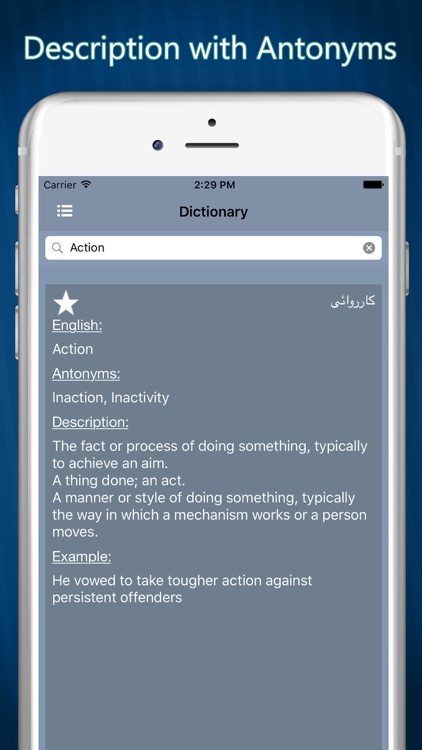 Description with Antonyms

Carrier 2:29 PM

Dictionary

Action

کارروائی

English:

Action

Antonyms:

Inaction, Inactivity

Description:

The fact or process of doing something, typically to achieve an aim.
A thing done; an act.
A manner or style of doing something, typically the way in which a mechanism works or a person moves.

Example:

He vowed to take tougher action against persistent offenders